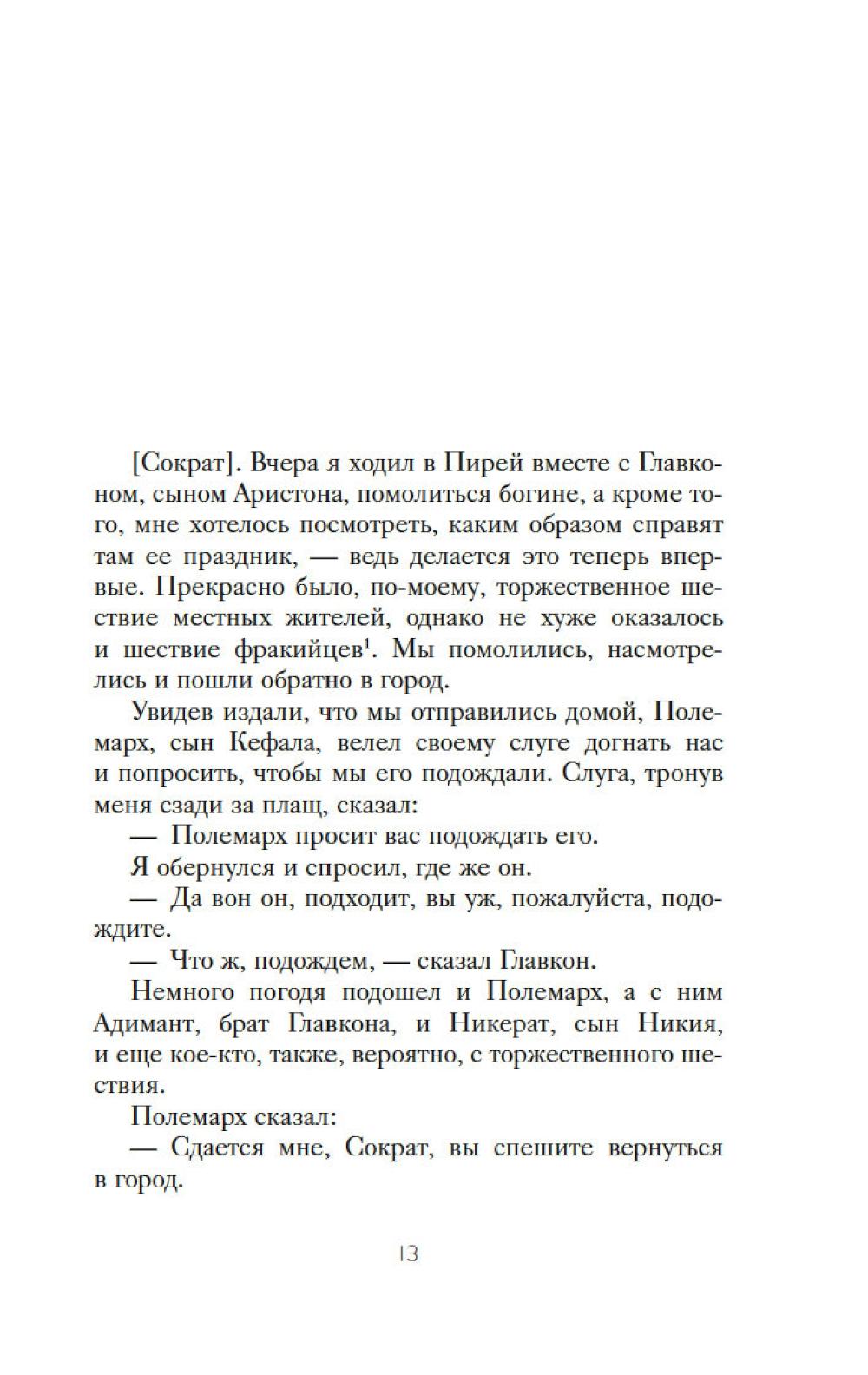 [Сократ]. Вчера я ходил в Пирей вместе с Главконом, сыном Аристона, помолиться богине, а кроме того, мне хотелось посмотреть, каким образом справят там ее праздник, — ведь делается это теперь впервые. Прекрасно было, по-моему, торжественное шествие местных жителей, однако не хуже оказалось и шествие фракийцев$^1$. Мы помолились, насмотрелись и пошли обратно в город.

Увидев издали, что мы отправились домой, Полемарх, сын Кефала, велел своему слуге догнать нас и попросить, чтобы мы его подождали. Слуга, тронув меня сзади за плащ, сказал:

— Полемарх просит вас подождать его.

Я обернулся и спросил, где же он.

— Да вон он, подходит, вы уж, пожалуйста, подождите.

— Что ж, подождем, — сказал Главкон.

Немного погодя подошел и Полемарх, а с ним Адимант, брат Главкона, и Никерат, сын Никия, и еще кое-кто, также, вероятно, с торжественного шествия.

Полемарх сказал:

— Сдается мне, Сократ, вы спешите вернуться в город.

13